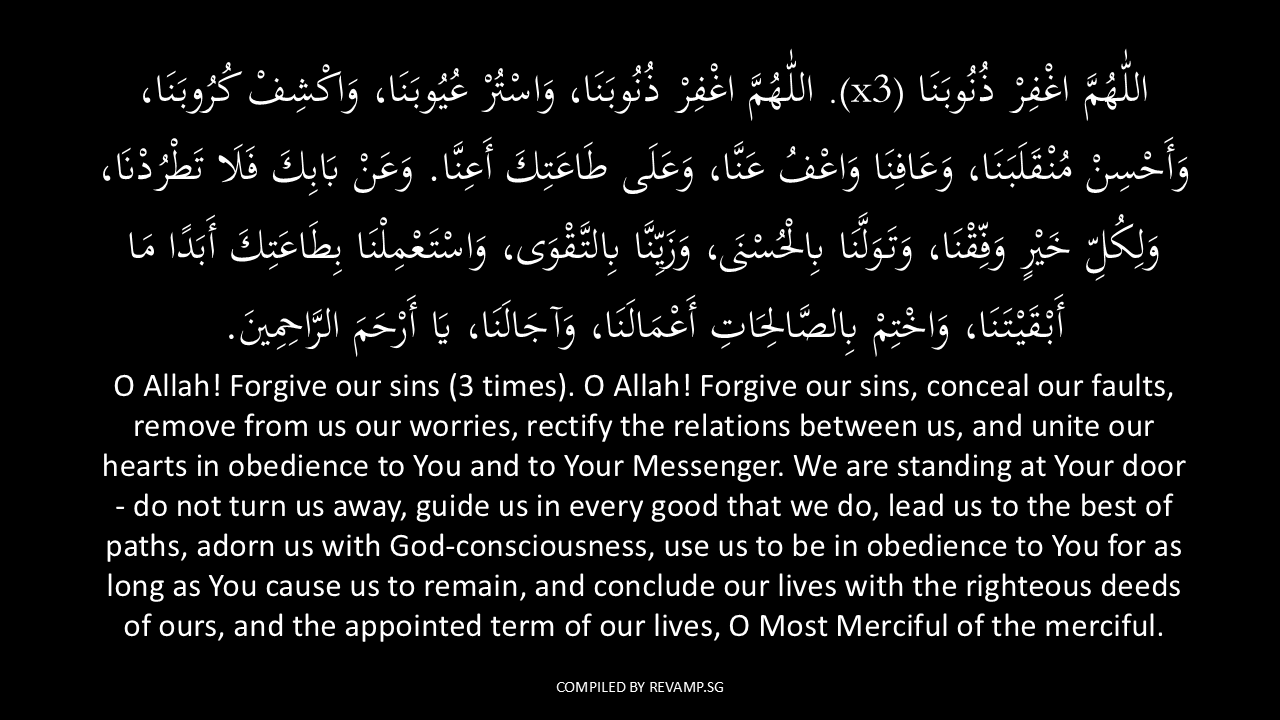 اللّٰهُمَّ اغْفِرْ ذُنُوبَنَا (x3). اللّٰهُمَّ اغْفِرْ ذُنُوبَنَا، وَاسْتُرْ عُيُوبَنَا، وَاكْشِفْ كُرُوبَنَا، وَأَحْسِنْ مُنْقَلَبَنَا، وَعَافِنَا وَاعْفُ عَنَّا، وَعَلَى طَاعَتِكَ أَعِنَّا. وَعَنْ بَابِكَ فَلَا تَطْرُدْنَا، وَلِكُلِّ خَيْرٍ وَفِّقْنَا، وَتَوَلَّنَا بِالْحُسْنَى، وَزَيِّنَّا بِالتَّقْوَى، وَاسْتَعْمِلْنَا بِطَاعَتِكَ أَبَدًا مَا أَبْقَيْتَنَا، وَاخْتِمْ بِالصَّالِحَاتِ أَعْمَالَنَا، وَآجَالَنَا، يَا أَرْحَمَ الرَّاحِمِينَ.

O Allah! Forgive our sins (3 times). O Allah! Forgive our sins, conceal our faults, remove from us our worries, rectify the relations between us, and unite our hearts in obedience to You and to Your Messenger. We are standing at Your door - do not turn us away, guide us in every good that we do, lead us to the best of paths, adorn us with God-consciousness, use us to be in obedience to You for as long as You cause us to remain, and conclude our lives with the righteous deeds of ours, and the appointed term of our lives, O Most Merciful of the merciful.

COMPILED BY REVAMP.SG